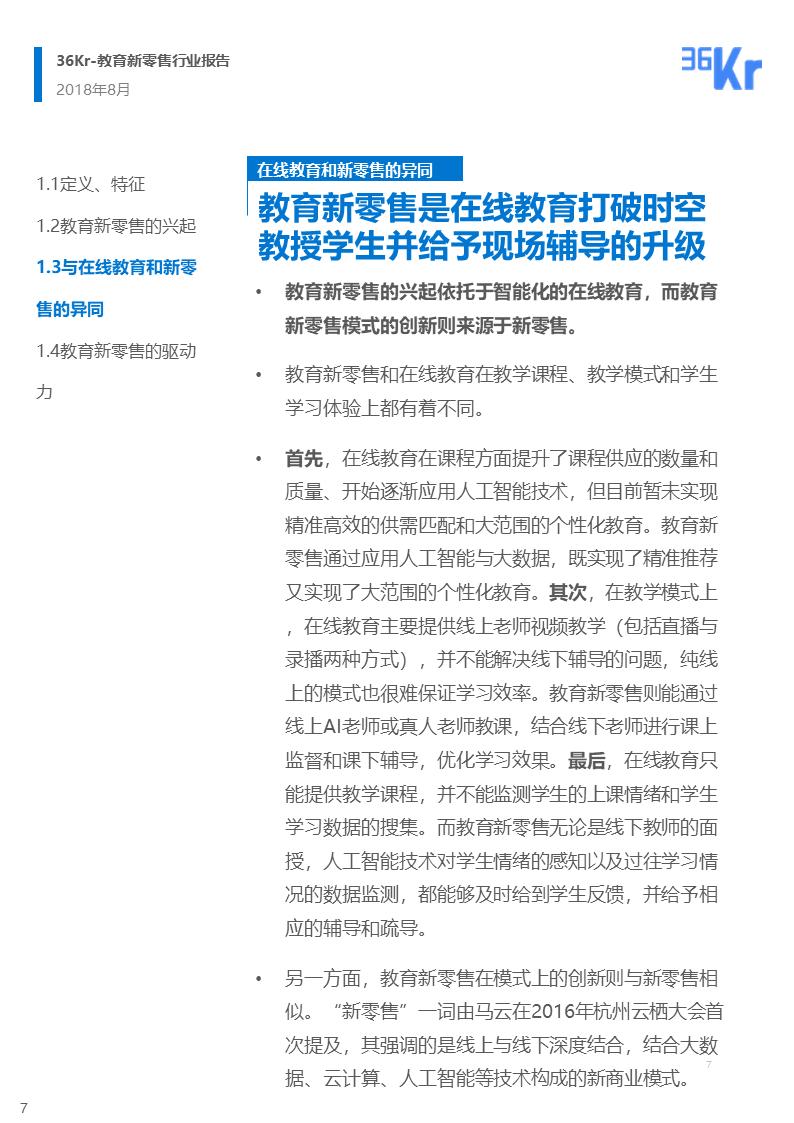 36Kr-教育新零售行业报告
2018年8月

36Kr

1.1定义、特征

1.2教育新零售的兴起

1.3与在线教育和新零售的异同

1.4教育新零售的驱动力

在线教育和新零售的异同

教育新零售是在线教育打破时空教授学生并给予现场辅导的升级

• 教育新零售的兴起依托于智能化的在线教育，而教育新零售模式的创新则来源于新零售。

• 教育新零售和在线教育在教学课程、教学模式和学生学习体验上都有着不同。

• 首先，在线教育在课程方面提升了课程供应的数量和质量、开始逐渐应用人工智能技术，但目前暂未实现精准高效的供需匹配和大范围的个性化教育。教育新零售通过应用人工智能与大数据，既实现了精准推荐又实现了大范围的个性化教育。其次，在教学模式上，在线教育主要提供线上老师视频教学（包括直播与录播两种方式），并不能解决线下辅导的问题，纯线上的模式也很难保证学习效率。教育新零售则能通过线上AI老师或真人老师教课，结合线下老师进行课上监督和课下辅导，优化学习效果。最后，在线教育只能提供教学课程，并不能监测学生的上课情绪和学生学习数据的搜集。而教育新零售无论是线下教师的面授，人工智能技术对学生情绪的感知以及过往学习情况的数据监测，都能够及时给到学生反馈，并给予相应的辅导和疏导。

• 另一方面，教育新零售在模式上的创新则与新零售相似。“新零售”一词由马云在2016年杭州云栖大会首次提及，其强调的是线上与线下深度结合，结合大数据、云计算、人工智能等技术构成的新商业模式。

7

7